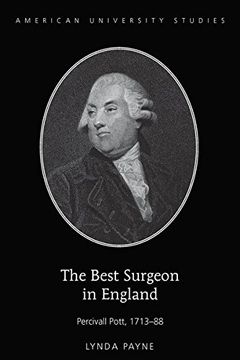 AMERICAN UNIVERSITY STUDIES

The Best Surgeon in England

Percivall Pott, 1713–88

LYNDA PAYNE